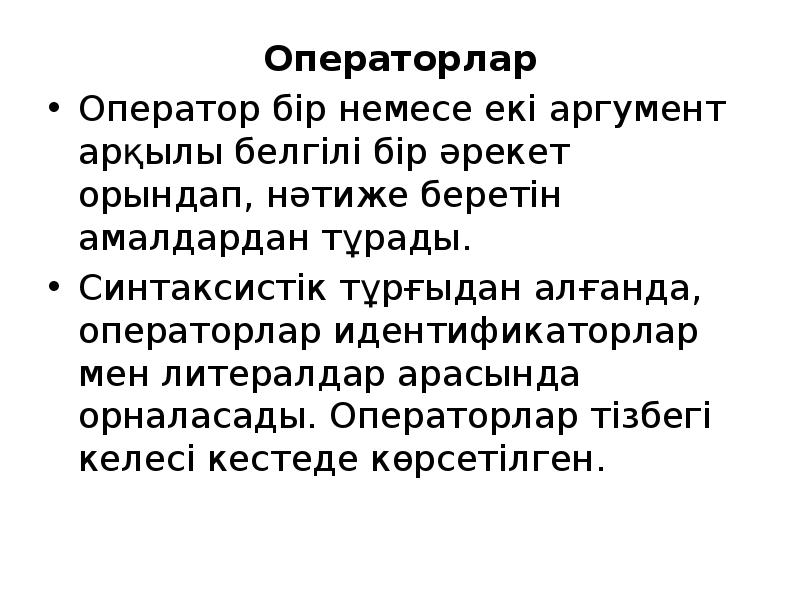 Операторлар

• Оператор бір немесе екі аргумент арқылы белгілі бір әрекет орындап, нәтиже беретін амалдардан тұрады.

• Синтаксистік тұрғыдан алғанда, операторлар идентификаторлар мен литералдар арасында орналасады. Операторлар тізбегі келесі кестеде көрсетілген.